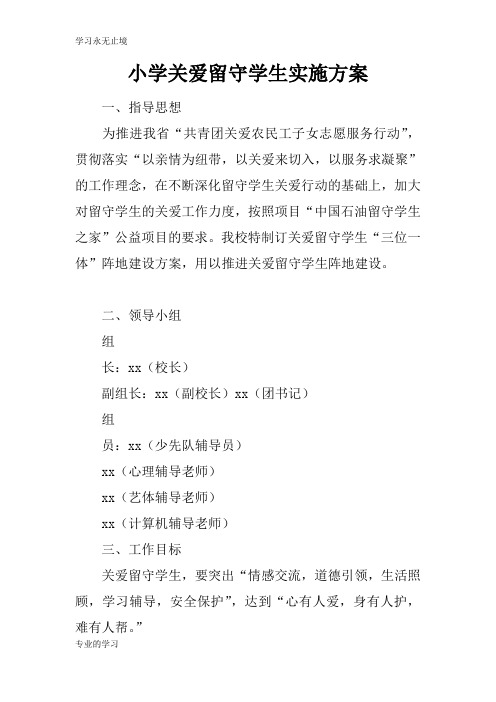 学习永无止境

小学关爱留守学生实施方案

一、指导思想

为推进我省“共青团关爱农民工子女志愿服务行动”，贯彻落实“以亲情为纽带，以关爱来切入，以服务求凝聚”的工作理念，在不断深化留守学生关爱行动的基础上，加大对留守学生的关爱工作力度，按照项目“中国石油留守学生之家”公益项目的要求。我校特制订关爱留守学生“三位一体”阵地建设方案，用以推进关爱留守学生阵地建设。

二、领导小组

组

长：xx（校长）

副组长：xx（副校长）xx（团书记）

组

员：xx（少先队辅导员）

xx（心理辅导老师）

xx（艺体辅导老师）

xx（计算机辅导老师）

三、工作目标

关爱留守学生，要突出“情感交流，道德引领，生活照顾，学习辅导，安全保护”，达到“心有人爱，身有人护，难有人帮。”

专业的学习